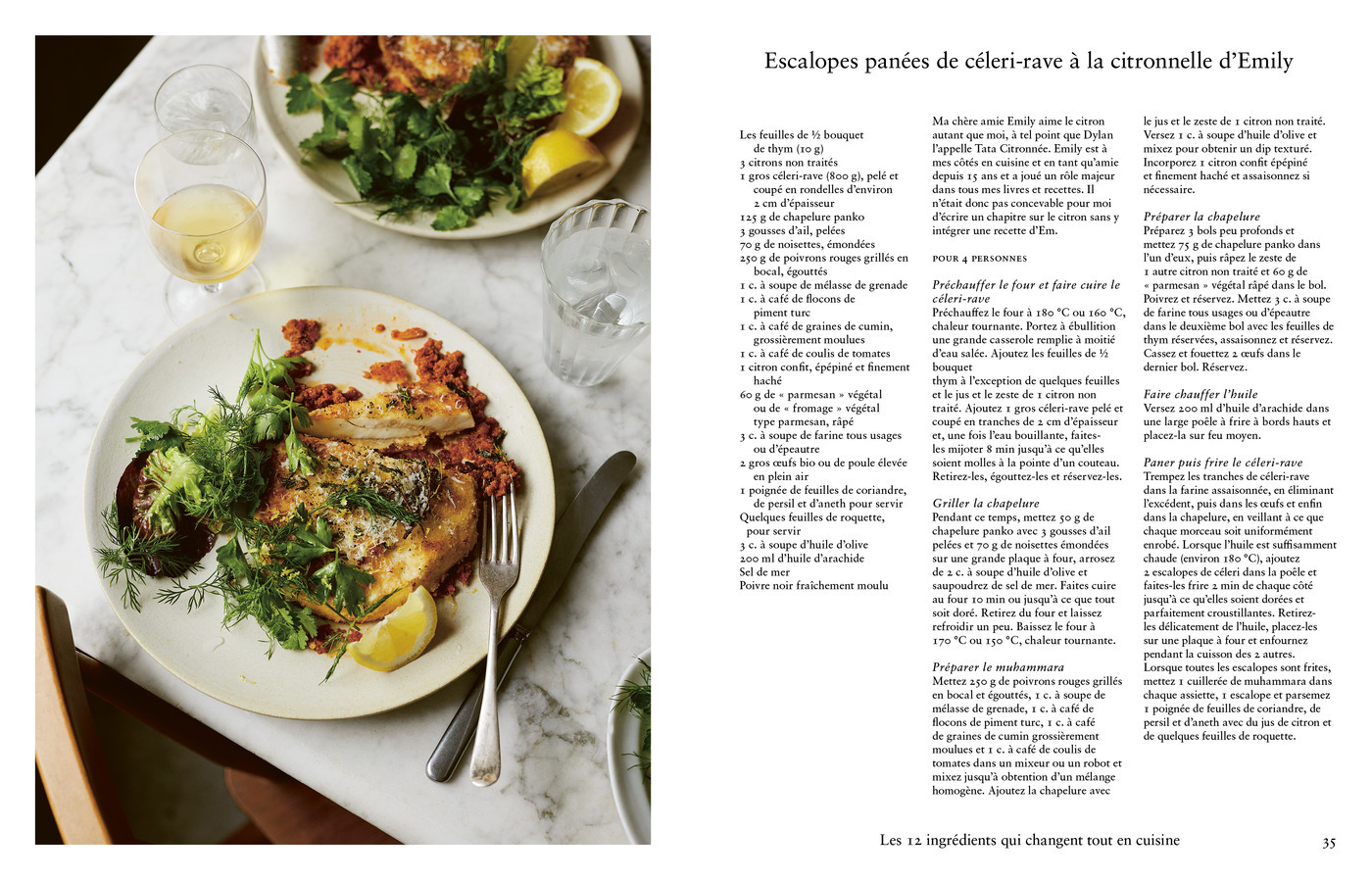 Escalopes panées de céleri-rave à la citronnelle d'Emily

Les feuilles de ½ bouquet de thym (10 g)
3 citrons non traités
1 gros céleri-rave (800 g), pelé et coupé en rondelles d'environ 2 cm d'épaisseur
125 g de chapelure panko
3 gousses d'ail, pelées
70 g de noisettes, émondées
250 g de poivrons rouges grillés en bocal, égouttés
1 c. à soupe de mélasse de grenade
1 c. à café de flocons de piment turc
1 c. à café de graines de cumin, grossièrement moulues
1 c. à café de coulis de tomates
1 citron confit, épépiné et finement haché
60 g de « parmesan » végétal ou de « fromage » végétal type parmesan, râpé
3 c. à soupe de farine tous usages ou d'épeautre
2 gros œufs bio ou de poule élevée en plein air
1 poignée de feuilles de coriandre, de persil et d'aneth pour servir
Quelques feuilles de roquette, pour servir
3 c. à soupe d'huile d'olive
200 ml d'huile d'arachide
Sel de mer
Poivre noir fraîchement moulu

Ma chère amie Emily aime le citron autant que moi, à tel point que Dylan l'appelle Tata Citronnée. Emily est à mes côtés en cuisine et en tant qu'amie depuis 15 ans et a joué un rôle majeur dans tous mes livres et recettes. Il n'était donc pas concevable pour moi d'écrire un chapitre sur le citron sans y intégrer une recette d'Em.

POUR 4 PERSONNES

Préchauffer le four et faire cuire le céleri-rave
Préchauffez le four à 180 °C ou 160 °C, chaleur tournante. Portez à ébullition une grande casserole remplie à moitié d'eau salée. Ajoutez les feuilles de ½ bouquet
thym à l'exception de quelques feuilles et le jus et le zeste de 1 citron non traité. Ajoutez 1 gros céleri-rave pelé et coupé en tranches de 2 cm d'épaisseur et, une fois l'eau bouillante, faites-les mijoter 8 min jusqu'à ce qu'elles soient molles à la pointe d'un couteau. Retirez-les, égouttez-les et réservez-les.

Griller la chapelure
Pendant ce temps, mettez 50 g de chapelure panko avec 3 gousses d'ail pelées et 70 g de noisettes émondées sur une grande plaque à four, arrosez de 2 c. à soupe d'huile d'olive et saupoudrez de sel de mer. Faites cuire au four 10 min ou jusqu'à ce que tout soit doré. Retirez du four et laissez refroidir un peu. Baissez le four à 170 °C ou 150 °C, chaleur tournante.

Préparer le muhammara
Mettez 250 g de poivrons rouges grillés en bocal et égouttés, 1 c. à soupe de mélasse de grenade, 1 c. à café de flocons de piment turc, 1 c. à café de graines de cumin grossièrement moulues et 1 c. à café de coulis de tomates dans un mixeur ou un robot et mixez jusqu'à obtention d'un mélange homogène. Ajoutez la chapelure avec
le jus et le zeste de 1 citron non traité. Versez 1 c. à soupe d'huile d'olive et mixez pour obtenir un dip texturé. Incorporez 1 citron confit épépiné et finement haché et assaisonnez si nécessaire.

Préparer la chapelure
Préparez 3 bols peu profonds et mettez 75 g de chapelure panko dans l'un d'eux, puis râpez le zeste de 1 autre citron non traité et 60 g de « parmesan » végétal râpé dans le bol. Poivrez et réservez. Mettez 3 c. à soupe de farine tous usages ou d'épeautre dans le deuxième bol avec les feuilles de thym réservées, assaisonnez et réservez. Cassez et fouettez 2 œufs dans le dernier bol. Réservez.

Faire chauffer l'huile
Versez 200 ml d'huile d'arachide dans une large poêle à frire à bords hauts et placez-la sur feu moyen.

Paner puis frire le céleri-rave
Trempez les tranches de céleri-rave dans la farine assaisonnée, en éliminant l'excédent, puis dans les œufs et enfin dans la chapelure, en veillant à ce que chaque morceau soit uniformément enrobé. Lorsque l'huile est suffisamment chaude (environ 180 °C), ajoutez 2 escalopes de céleri dans la poêle et faites-les frire 2 min de chaque côté jusqu'à ce qu'elles soient dorées et parfaitement croustillantes. Retirez-les délicatement de l'huile, placez-les sur une plaque à four et enfournez pendant la cuisson des 2 autres. Lorsque toutes les escalopes sont frites, mettez 1 cuillerée de muhammara dans chaque assiette, 1 escalope et parsemez 1 poignée de feuilles de coriandre, de persil et d'aneth avec du jus de citron et de quelques feuilles de roquette.

Les 12 ingrédients qui changent tout en cuisine 35